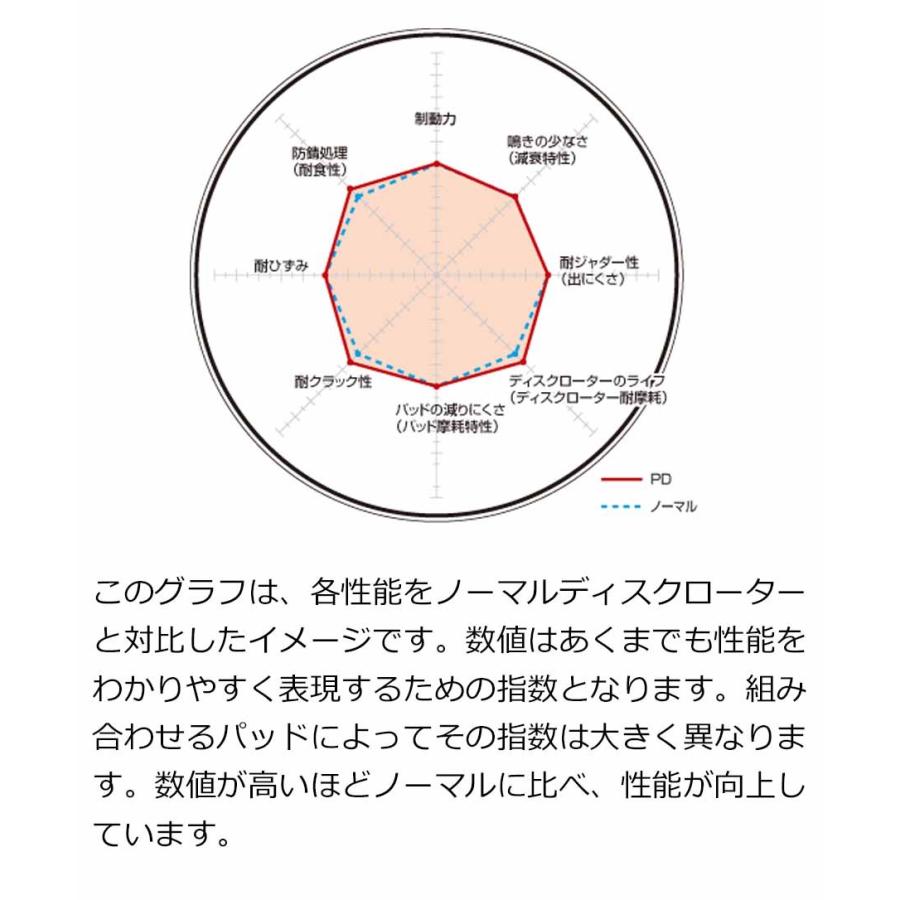 制動力

鳴きの少なさ
(減衰特性)

耐ジャダー性
(出にくさ)

ディスクローターのライフ
(ディスクローター耐摩耗)

パッドの減りにくさ
(パッド摩耗特性)

耐クラック性

耐ひずみ

防錆処理
(耐食性)

PD
ノーマル

このグラフは、各性能をノーマルディスクローターと対比したイメージです。数値はあくまでも性能をわかりやすく表現するための指数となります。組み合わせるパッドによってその指数は大きく異なります。数値が高いほどノーマルに比べ、性能が向上しています。